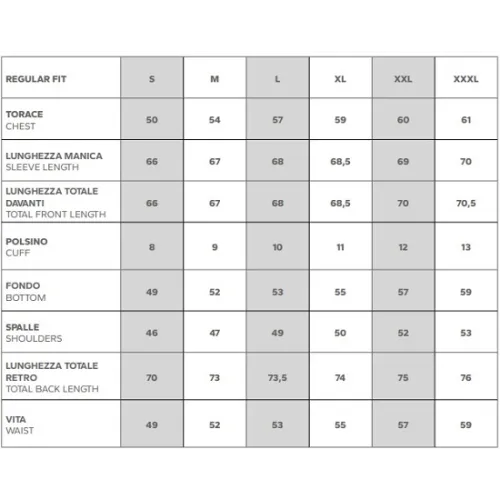 | REGULAR FIT | S | M | L | XL | XXL | XXXL |
|---|---|---|---|---|---|---|
| TORACE CHEST | 50 | 54 | 57 | 59 | 60 | 61 |
| LUNGHEZZA MANICA SLEEVE LENGTH | 66 | 67 | 68 | 68,5 | 69 | 70 |
| LUNGHEZZA TOTALE DAVANTI TOTAL FRONT LENGTH | 66 | 67 | 68 | 68,5 | 70 | 70,5 |
| POLSINO CUFF | 8 | 9 | 10 | 11 | 12 | 13 |
| FONDO BOTTOM | 49 | 52 | 53 | 55 | 57 | 59 |
| SPALLE SHOULDERS | 46 | 47 | 49 | 50 | 52 | 53 |
| LUNGHEZZA TOTALE RETRO TOTAL BACK LENGTH | 70 | 73 | 73,5 | 74 | 75 | 76 |
| VITA WAIST | 49 | 52 | 53 | 55 | 57 | 59 |